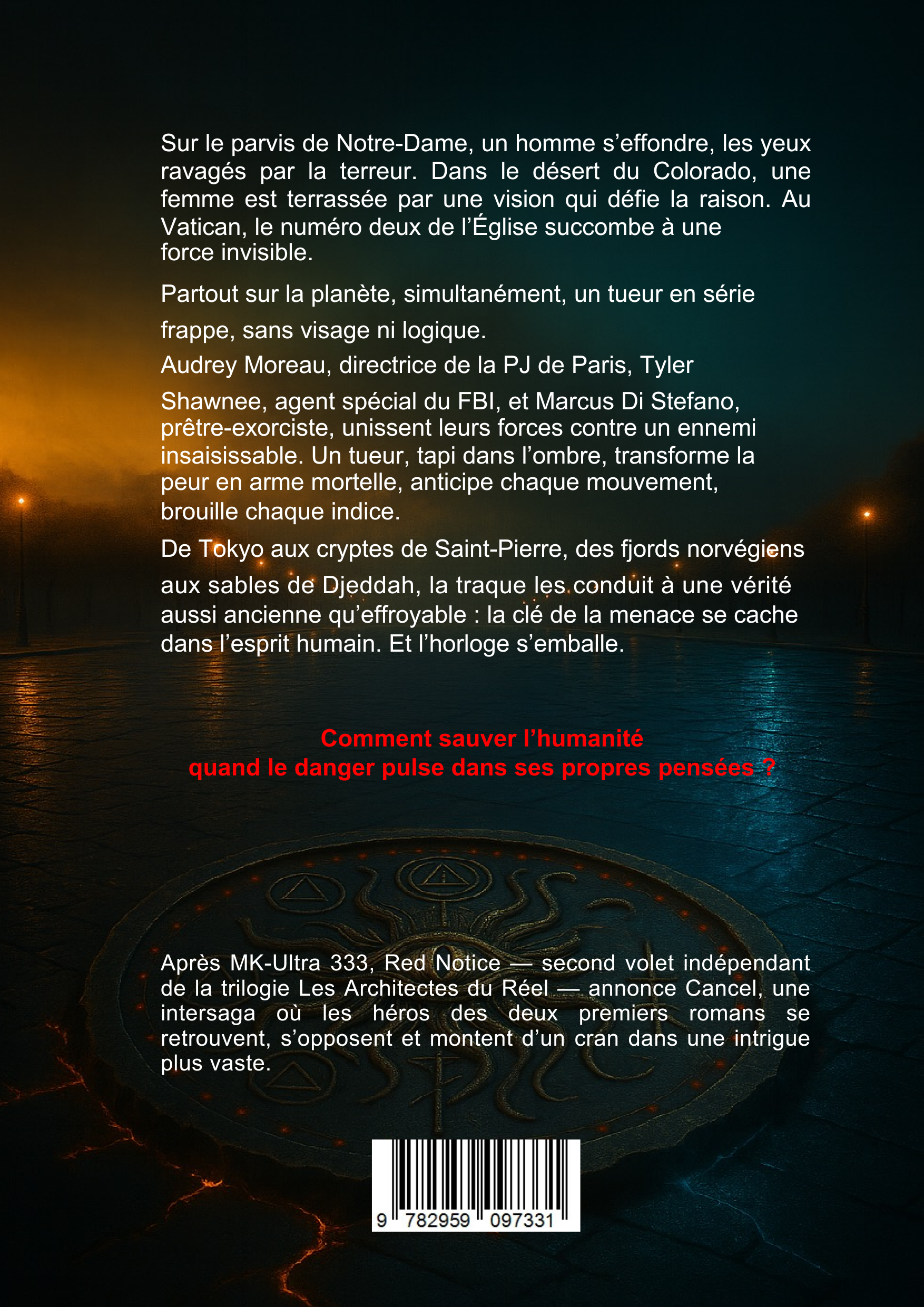 Sur le parvis de Notre-Dame, un homme s'effondre, les yeux ravagés par la terreur. Dans le désert du Colorado, une femme est terrassée par une vision qui défie la raison. Au Vatican, le numéro deux de l'Église succombe à une force invisible.

Partout sur la planète, simultanément, un tueur en série frappe, sans visage ni logique.

Audrey Moreau, directrice de la PJ de Paris, Tyler Shawnee, agent spécial du FBI, et Marcus Di Stefano, prêtre-exorciste, unissent leurs forces contre un ennemi insaisissable. Un tueur, tapi dans l'ombre, transforme la peur en arme mortelle, anticipe chaque mouvement, brouille chaque indice.

De Tokyo aux cryptes de Saint-Pierre, des fjords norvégiens aux sables de Djeddah, la traque les conduit à une vérité aussi ancienne qu'effroyable : la clé de la menace se cache dans l'esprit humain. Et l'horloge s'emballe.

Comment sauver l'humanité
quand le danger pulse dans ses propres pensées ?

Après MK-Ultra 333, Red Notice — second volet indépendant de la trilogie Les Architectes du Réel — annonce Cancel, une intersaga où les héros des deux premiers romans se retrouvent, s'opposent et montent d'un cran dans une intrigue plus vaste.

9 782959 097331